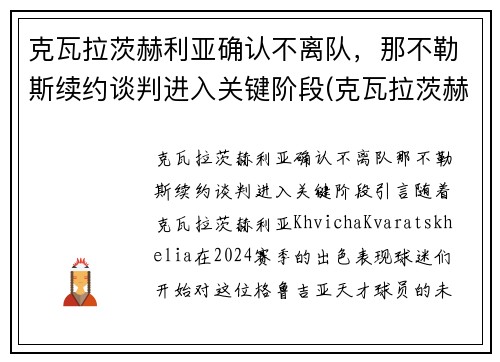 克瓦拉茨赫利亚确认不离队，那不勒斯续约谈判进入关键阶段(克瓦拉茨赫

克瓦拉茨赫利亚确认不离队那不勒斯续约谈判进入关键阶段引言随着克瓦拉茨赫利亚KhvichaKvaratskhelia在2024赛季的出色表现球迷们开始对这位格鲁吉亚天才球员的未